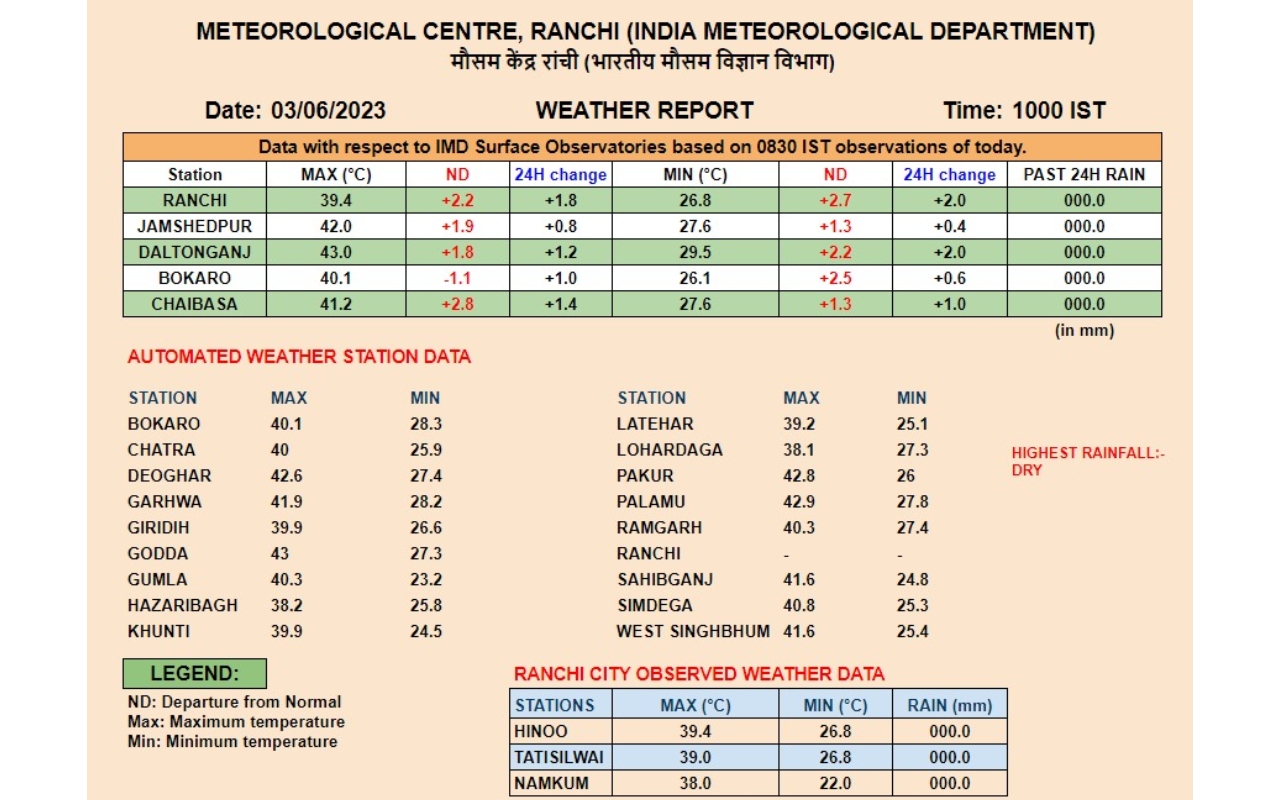 METEOROLOGICAL CENTRE, RANCHI (INDIA METEOROLOGICAL DEPARTMENT)
मौसम केंद्र रांची (भारतीय मौसम विज्ञान विभाग)

Date: 03/06/2023

WEATHER REPORT

Time: 1000 IST

Data with respect to IMD Surface Observatories based on 0830 IST observations of today.

| Station | MAX (°C) | ND | 24H change | MIN (°C) | ND | 24H change | PAST 24H RAIN |
|---|---|---|---|---|---|---|---|
| RANCHI | 39.4 | +2.2 | +1.8 | 26.8 | +2.7 | +2.0 | 000.0 |
| JAMSHEDPUR | 42.0 | +1.9 | +0.8 | 27.6 | +1.3 | +0.4 | 000.0 |
| DALTONGANJ | 43.0 | +1.8 | +1.2 | 29.5 | +2.2 | +2.0 | 000.0 |
| BOKARO | 40.1 | -1.1 | +1.0 | 26.1 | +2.5 | +0.6 | 000.0 |
| CHAIBASA | 41.2 | +2.8 | +1.4 | 27.6 | +1.3 | +1.0 | 000.0 |

(in mm)

AUTOMATED WEATHER STATION DATA

| STATION | MAX | MIN |
|---|---|---|
| BOKARO | 40.1 | 28.3 |
| CHATRA | 40 | 25.9 |
| DEOGHAR | 42.6 | 27.4 |
| GARHWA | 41.9 | 28.2 |
| GIRIDIH | 39.9 | 26.6 |
| GODDA | 43 | 27.3 |
| GUMLA | 40.3 | 23.2 |
| HAZARIBAGH | 38.2 | 25.8 |
| KHUNTI | 39.9 | 24.5 |

| STATION | MAX | MIN |
|---|---|---|
| LATEHAR | 39.2 | 25.1 |
| LOHARDAGA | 38.1 | 27.3 |
| PAKUR | 42.8 | 26 |
| PALAMU | 42.9 | 27.8 |
| RAMGARH | 40.3 | 27.4 |
| RANCHI | - | - |
| SAHIBGANJ | 41.6 | 24.8 |
| SIMDEGA | 40.8 | 25.3 |
| WEST SINGHBHUM | 41.6 | 25.4 |

HIGHEST RAINFALL:-
DRY

LEGEND:
ND: Departure from Normal
Max: Maximum temperature
Min: Minimum temperature

RANCHI CITY OBSERVED WEATHER DATA

| STATIONS | MAX (°C) | MIN (°C) | RAIN (mm) |
|---|---|---|---|
| HINOO | 39.4 | 26.8 | 000.0 |
| TATISILWAI | 39.0 | 26.8 | 000.0 |
| NAMKUM | 38.0 | 22.0 | 000.0 |